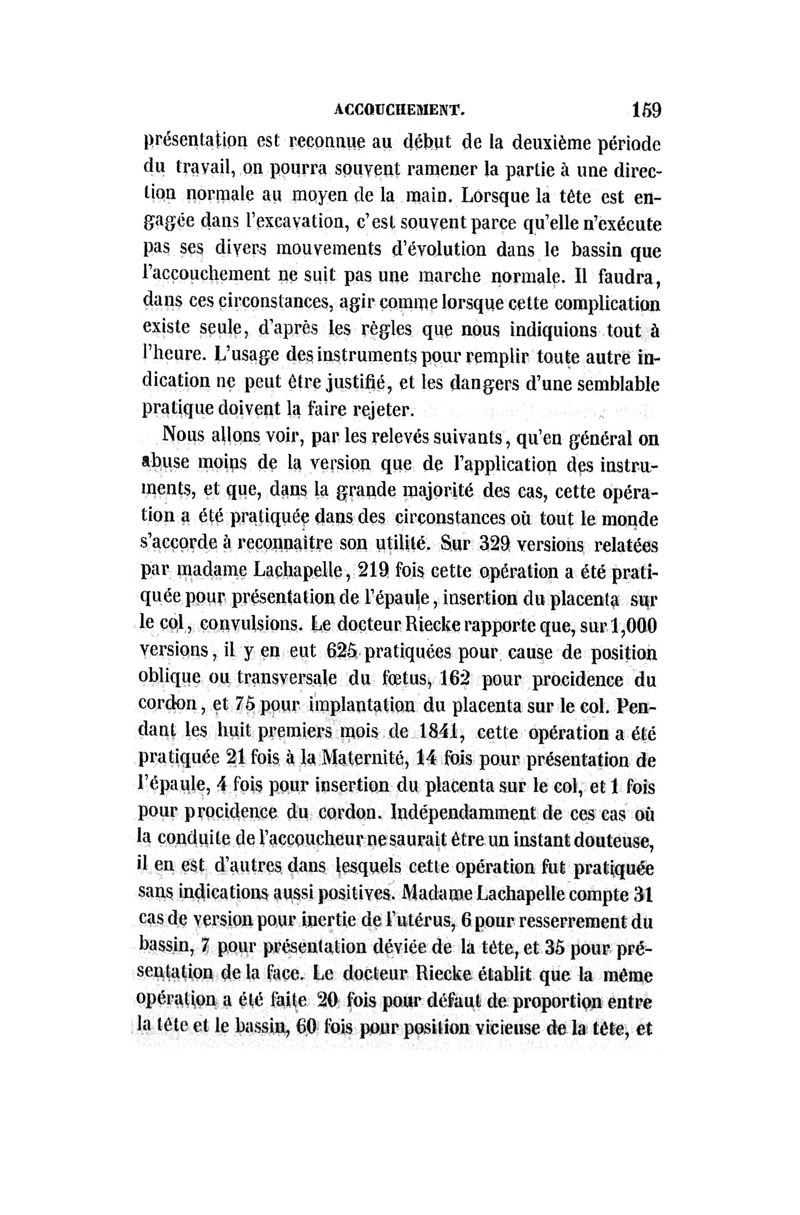 ACCOUCHEMENT. 159

présentation est reconnue au début de la deuxième période du travail, on pourra souvent ramener la partie à une direction normale au moyen de la main. Lorsque la tête est engagée dans l'excavation, c'est souvent parce qu'elle n'exécute pas ses divers mouvements d'évolution dans le bassin que l'accouchement ne suit pas une marche normale. Il faudra, dans ces circonstances, agir comme lorsque cette complication existe seule, d'après les règles que nous indiquions tout à l'heure. L'usage des instruments pour remplir toute autre indication ne peut être justifié, et les dangers d'une semblable pratique doivent la faire rejeter.

Nous allons voir, par les relevés suivants, qu'en général on abuse moins de la version que de l'application des instruments, et que, dans la grande majorité des cas, cette opération a été pratiquée dans des circonstances où tout le monde s'accorde à reconnaître son utilité. Sur 329 versions relatées par madame Lachapelle, 219 fois cette opération a été pratiquée pour présentation de l'épaule, insertion du placenta sur le col, convulsions. Le docteur Riecke rapporte que, sur 1,000 versions, il y en eut 625 pratiquées pour cause de position oblique ou transversale du fœtus, 162 pour procidence du cordon, et 75 pour implantation du placenta sur le col. Pendant les huit premiers mois de 1841, cette opération a été pratiquée 21 fois à la Maternité, 14 fois pour présentation de l'épaule, 4 fois pour insertion du placenta sur le col, et 1 fois pour procidence du cordon. Indépendamment de ces cas où la conduite de l'accoucheur ne saurait être un instant douteuse, il en est d'autres dans lesquels cette opération fut pratiquée sans indications aussi positives. Madame Lachapelle compte 31 cas de version pour inertie de l'utérus, 6 pour resserrement du bassin, 7 pour présentation déviée de la tête, et 35 pour présentation de la face. Le docteur Riecke établit que la même opération a été faite 20 fois pour défaut de proportion entre la tête et le bassin, 60 fois pour position vicieuse de la tête, et